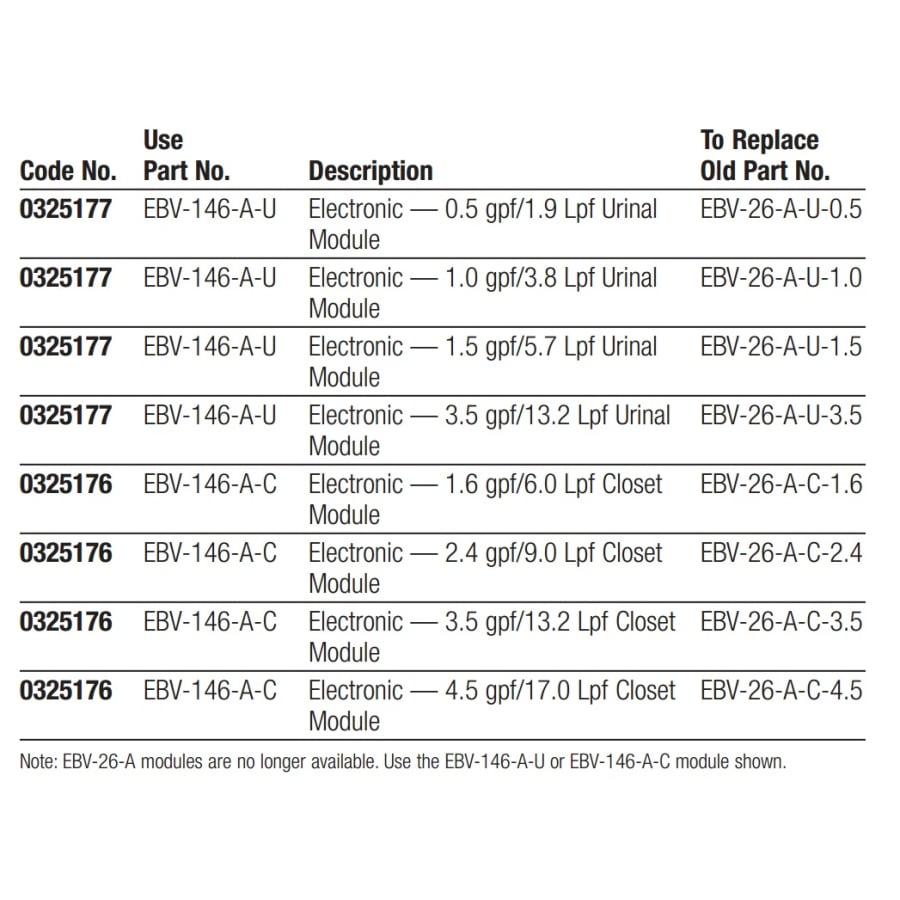 | Code No. | Use Part No. | Description | To Replace Old Part No. |
|---|---|---|---|
| 0325177 | EBV-146-A-U | Electronic — 0.5 gpf/1.9 Lpf Urinal Module | EBV-26-A-U-0.5 |
| 0325177 | EBV-146-A-U | Electronic — 1.0 gpf/3.8 Lpf Urinal Module | EBV-26-A-U-1.0 |
| 0325177 | EBV-146-A-U | Electronic — 1.5 gpf/5.7 Lpf Urinal Module | EBV-26-A-U-1.5 |
| 0325177 | EBV-146-A-U | Electronic — 3.5 gpf/13.2 Lpf Urinal Module | EBV-26-A-U-3.5 |
| 0325176 | EBV-146-A-C | Electronic — 1.6 gpf/6.0 Lpf Closet Module | EBV-26-A-C-1.6 |
| 0325176 | EBV-146-A-C | Electronic — 2.4 gpf/9.0 Lpf Closet Module | EBV-26-A-C-2.4 |
| 0325176 | EBV-146-A-C | Electronic — 3.5 gpf/13.2 Lpf Closet Module | EBV-26-A-C-3.5 |
| 0325176 | EBV-146-A-C | Electronic — 4.5 gpf/17.0 Lpf Closet Module | EBV-26-A-C-4.5 |

Note: EBV-26-A modules are no longer available. Use the EBV-146-A-U or EBV-146-A-C module shown.